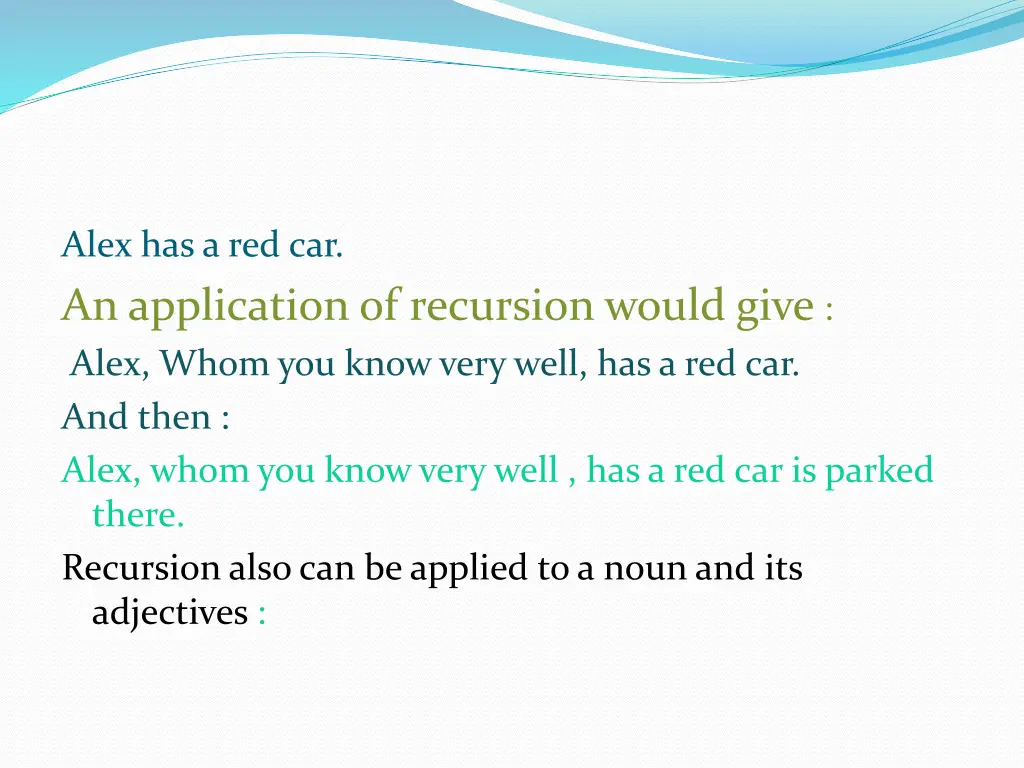 Alex has a red car.

An application of recursion would give :

Alex, Whom you know very well, has a red car.

And then :

Alex, whom you know very well , has a red car is parked there.

Recursion also can be applied to a noun and its adjectives :